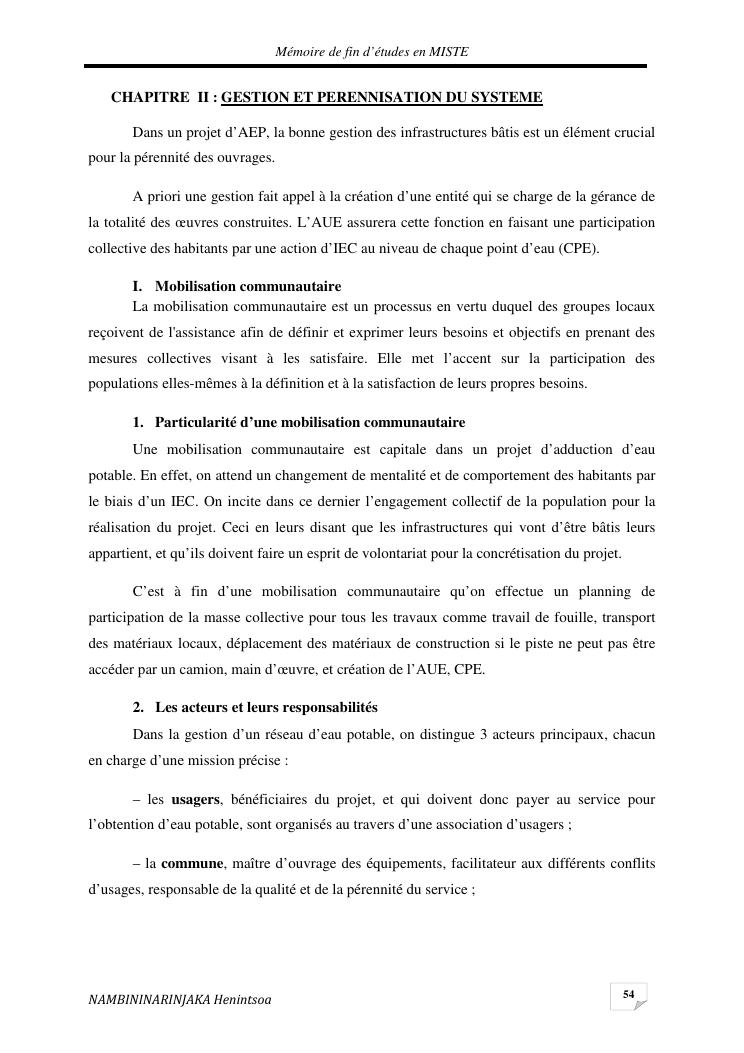 Mémoire de fin d'études en MISTE

CHAPITRE II : GESTION ET PERENNISATION DU SYSTEME

Dans un projet d'AEP, la bonne gestion des infrastructures bâtis est un élément crucial pour la pérennité des ouvrages.

A priori une gestion fait appel à la création d'une entité qui se charge de la gérance de la totalité des œuvres construites. L'AUE assurera cette fonction en faisant une participation collective des habitants par une action d'IEC au niveau de chaque point d'eau (CPE).

I. Mobilisation communautaire

La mobilisation communautaire est un processus en vertu duquel des groupes locaux reçoivent de l'assistance afin de définir et exprimer leurs besoins et objectifs en prenant des mesures collectives visant à les satisfaire. Elle met l'accent sur la participation des populations elles-mêmes à la définition et à la satisfaction de leurs propres besoins.

1. Particularité d'une mobilisation communautaire

Une mobilisation communautaire est capitale dans un projet d'adduction d'eau potable. En effet, on attend un changement de mentalité et de comportement des habitants par le biais d'un IEC. On incite dans ce dernier l'engagement collectif de la population pour la réalisation du projet. Ceci en leurs disant que les infrastructures qui vont d'être bâtis leurs appartient, et qu'ils doivent faire un esprit de volontariat pour la concrétisation du projet.

C'est à fin d'une mobilisation communautaire qu'on effectue un planning de participation de la masse collective pour tous les travaux comme travail de fouille, transport des matériaux locaux, déplacement des matériaux de construction si le piste ne peut pas être accéder par un camion, main d'œuvre, et création de l'AUE, CPE.

2. Les acteurs et leurs responsabilités

Dans la gestion d'un réseau d'eau potable, on distingue 3 acteurs principaux, chacun en charge d'une mission précise :

– les usagers, bénéficiaires du projet, et qui doivent donc payer au service pour l'obtention d'eau potable, sont organisés au travers d'une association d'usagers ;

– la commune, maître d'ouvrage des équipements, facilitateur aux différents conflits d'usages, responsable de la qualité et de la pérennité du service ;

NAMBININARINJAKA Henintsoa

54